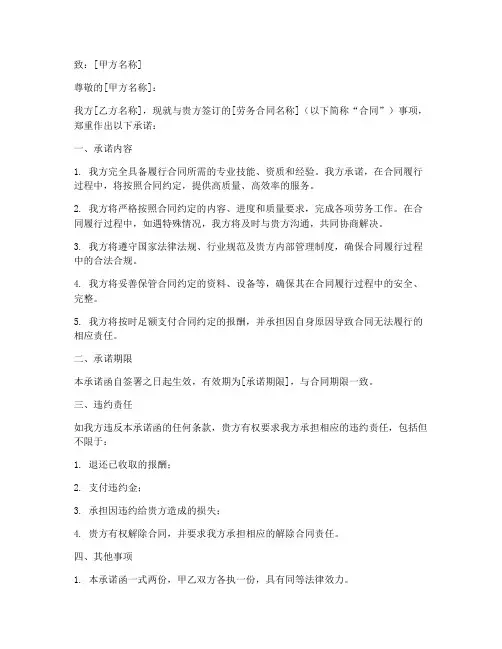 致：[甲方名称]

尊敬的[甲方名称]：

我方[乙方名称]，现就与贵方签订的[劳务合同名称]（以下简称“合同”）事项，郑重作出以下承诺：

一、承诺内容

1. 我方完全具备履行合同所需的专业技能、资质和经验。我方承诺，在合同履行过程中，将按照合同约定，提供高质量、高效率的服务。

2. 我方将严格按照合同约定的内容、进度和质量要求，完成各项劳务工作。在合同履行过程中，如遇特殊情况，我方将及时与贵方沟通，共同协商解决。

3. 我方将遵守国家法律法规、行业规范及贵方内部管理制度，确保合同履行过程中的合法合规。

4. 我方将妥善保管合同约定的资料、设备等，确保其在合同履行过程中的安全、完整。

5. 我方将按时足额支付合同约定的报酬，并承担因自身原因导致合同无法履行的相应责任。

二、承诺期限

本承诺函自签署之日起生效，有效期为[承诺期限]，与合同期限一致。

三、违约责任

如我方违反本承诺函的任何条款，贵方有权要求我方承担相应的违约责任，包括但不限于：

1. 退还已收取的报酬；

2. 支付违约金；

3. 承担因违约给贵方造成的损失；

4. 贵方有权解除合同，并要求我方承担相应的解除合同责任。

四、其他事项

1. 本承诺函一式两份，甲乙双方各执一份，具有同等法律效力。